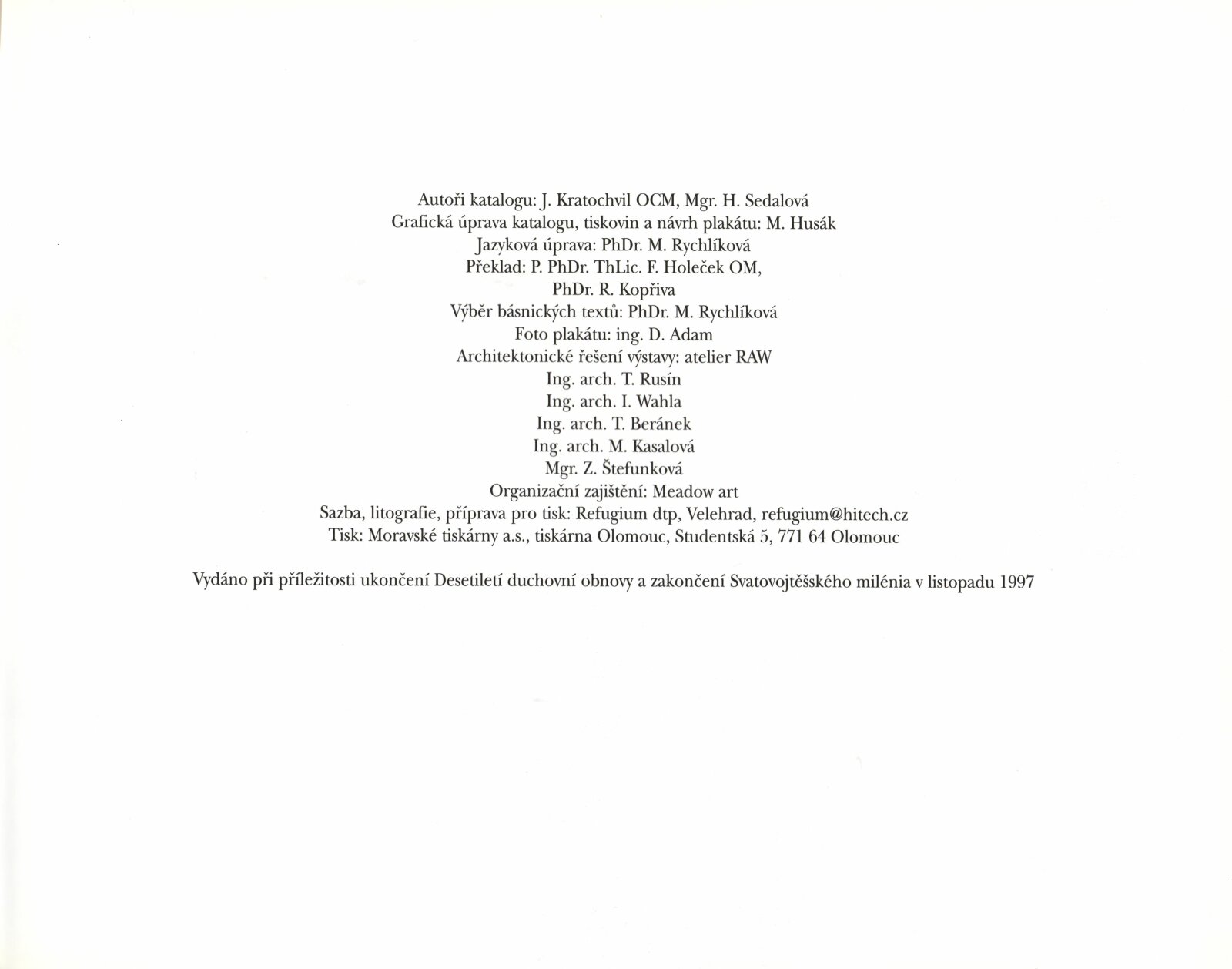 Autoři katalogu: J. Kratochvil OCM, Mgr. H. Sedalová
Grafická úprava katalogu, tiskovin a návrh plakátu: M. Husák
Jazyková úprava: PhDr. M. Rychlíková
Překlad: P. PhDr. ThLic. F. Holeček OM,
PhDr. R. Kopřiva
Výběr básnických textů: PhDr. M. Rychlíková
Foto plakátu: ing. D. Adam
Architektonické řešení výstavy: atelier RAW
Ing. arch. T. Rusín
Ing. arch. I. Wahla
Ing. arch. T. Beránek
Ing. arch. M. Kasalová
Mgr. Z. Štefunková
Organizační zajištění: Meadow art
Sazba, litografie, příprava pro tisk: Refugium dtp, Velehrad, refugium@hitech.cz
Tisk: Moravské tiskárny a.s., tiskárna Olomouc, Studentská 5, 771 64 Olomouc

Vydáno při příležitosti ukončení Desetiletí duchovní obnovy a zakončení Svatovojtěšského milénia v listopadu 1997